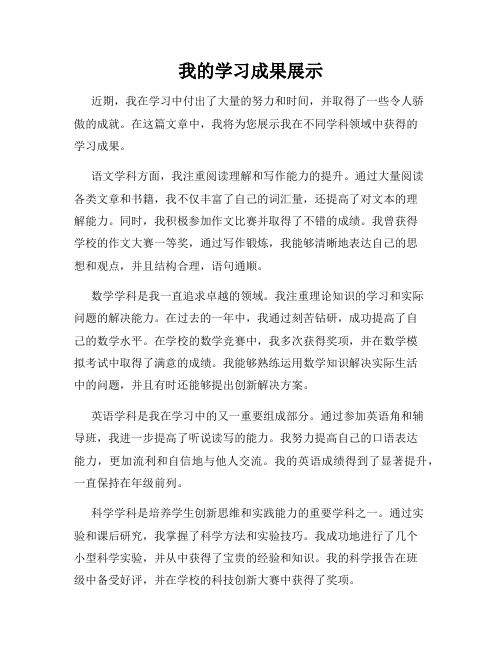 我的学习成果展示

近期，我在学习中付出了大量的努力和时间，并取得了一些令人骄傲的成就。在这篇文章中，我将为您展示我在不同学科领域中获得的学习成果。

语文学科方面，我注重阅读理解和写作能力的提升。通过大量阅读各类文章和书籍，我不仅丰富了自己的词汇量，还提高了对文本的理解能力。同时，我积极参加作文比赛并取得了不错的成绩。我曾获得学校的作文大赛一等奖，通过写作锻炼，我能够清晰地表达自己的思想和观点，并且结构合理，语句通顺。

数学学科是我一直追求卓越的领域。我注重理论知识的学习和实际问题的解决能力。在过去的一年中，我通过刻苦钻研，成功提高了自己的数学水平。在学校的数学竞赛中，我多次获得奖项，并在数学模拟考试中取得了满意的成绩。我能够熟练运用数学知识解决实际生活中的问题，并且有时还能够提出创新解决方案。

英语学科是我在学习中的又一重要组成部分。通过参加英语角和辅导班，我进一步提高了听说读写的能力。我努力提高自己的口语表达能力，更加流利和自信地与他人交流。我的英语成绩得到了显著提升，一直保持在年级前列。

科学学科是培养学生创新思维和实践能力的重要学科之一。通过实验和课后研究，我掌握了科学方法和实验技巧。我成功地进行了几个小型科学实验，并从中获得了宝贵的经验和知识。我的科学报告在班级中备受好评，并在学校的科技创新大赛中获得了奖项。